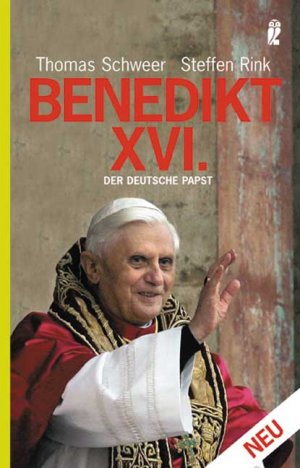 Thomas Schweer Steffen Rink

BENEDIKT XVI.

DER DEUTSCHE PAPST

NEU